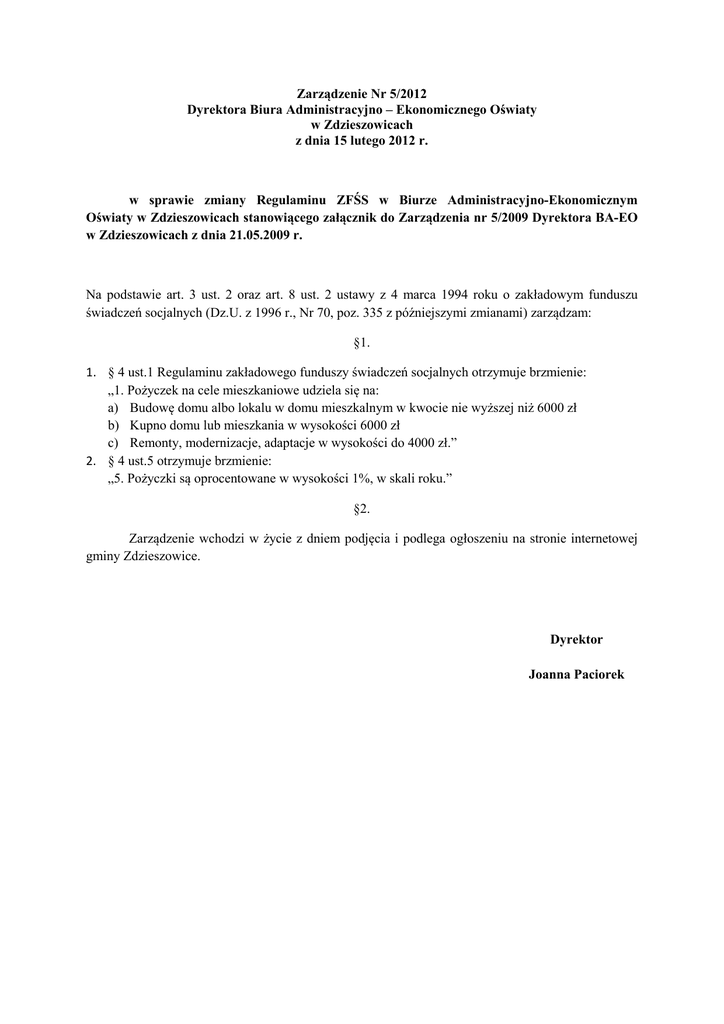 Zarządzenie Nr 5/2012
Dyrektora Biura Administracyjno – Ekonomicznego Oświaty
w Zdzieszowicach
z dnia 15 lutego 2012 r.

w sprawie zmiany Regulaminu ZFŚS w Biurze Administracyjno-Ekonomicznym Oświaty w Zdzieszowicach stanowiącego załącznik do Zarządzenia nr 5/2009 Dyrektora BA-EO w Zdzieszowicach z dnia 21.05.2009 r.

Na podstawie art. 3 ust. 2 oraz art. 8 ust. 2 ustawy z 4 marca 1994 roku o zakładowym funduszu świadczeń socjalnych (Dz.U. z 1996 r., Nr 70, poz. 335 z późniejszymi zmianami) zarządzam:

§1.

1. § 4 ust.1 Regulaminu zakładowego funduszy świadczeń socjalnych otrzymuje brzmienie:
„1. Pożyczek na cele mieszkaniowe udziela się na:
a) Budowę domu albo lokalu w domu mieszkalnym w kwocie nie wyższej niż 6000 zł
b) Kupno domu lub mieszkania w wysokości 6000 zł
c) Remonty, modernizacje, adaptacje w wysokości do 4000 zł.”
2. § 4 ust.5 otrzymuje brzmienie:
„5. Pożyczki są oprocentowane w wysokości 1%, w skali roku.”

§2.

Zarządzenie wchodzi w życie z dniem podjęcia i podlega ogłoszeniu na stronie internetowej gminy Zdzieszowice.

Dyrektor

Joanna Paciorek